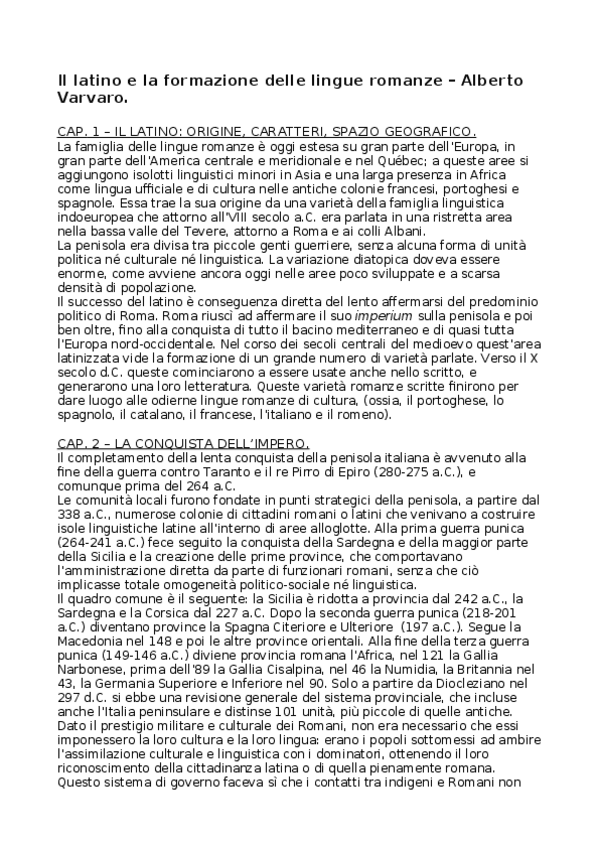 Il latino e la formazione delle lingue romanze – Alberto Varvaro.

CAP. 1 – IL LATINO: ORIGINE, CARATTERI, SPAZIO GEOGRAFICO.
La famiglia delle lingue romanze è oggi estesa su gran parte dell'Europa, in gran parte dell'America centrale e meridionale e nel Québec; a queste aree si aggiungono isolotti linguistici minori in Asia e una larga presenza in Africa come lingua ufficiale e di cultura nelle antiche colonie francesi, portoghesi e spagnole. Essa trae la sua origine da una varietà della famiglia linguistica indoeuropea che attorno all'VIII secolo a.C. era parlata in una ristretta area nella bassa valle del Tevere, attorno a Roma e ai colli Albani.
La penisola era divisa tra piccole genti guerriere, senza alcuna forma di unità politica né culturale né linguistica. La variazione diatopica doveva essere enorme, come avviene ancora oggi nelle aree poco sviluppate e a scarsa densità di popolazione.
Il successo del latino è conseguenza diretta del lento affermarsi del predominio politico di Roma. Roma riuscì ad affermare il suo imperium sulla penisola e poi ben oltre, fino alla conquista di tutto il bacino mediterraneo e di quasi tutta l'Europa nord-occidentale. Nel corso dei secoli centrali del medioevo quest'area latinizzata vide la formazione di un grande numero di varietà parlate. Verso il X secolo d.C. queste cominciarono a essere usate anche nello scritto, e generarono una loro letteratura. Queste varietà romanze scritte finirono per dare luogo alle odierne lingue romanze di cultura, (ossia, il portoghese, lo spagnolo, il catalano, il francese, l'italiano e il romeno).

CAP. 2 – LA CONQUISTA DELL'IMPERO.
Il completamento della lenta conquista della penisola italiana è avvenuto alla fine della guerra contro Taranto e il re Pirro di Epiro (280-275 a.C.), e comunque prima del 264 a.C.
Le comunità locali furono fondate in punti strategici della penisola, a partire dal 338 a.C., numerose colonie di cittadini romani o latini che venivano a costruire isole linguistiche latine all'interno di aree alloglotte. Alla prima guerra punica (264-241 a.C.) fece seguito la conquista della Sardegna e della maggior parte della Sicilia e la creazione delle prime province, che comportavano l'amministrazione diretta da parte di funzionari romani, senza che ciò implicasse totale omogeneità politico-sociale né linguistica.
Il quadro comune è il seguente: la Sicilia è ridotta a provincia dal 242 a.C., la Sardegna e la Corsica dal 227 a.C. Dopo la seconda guerra punica (218-201 a.C.) diventano province la Spagna Citeriore e Ulteriore (197 a.C.). Segue la Macedonia nel 148 e poi le altre province orientali. Alla fine della terza guerra punica (149-146 a.C.) diviene provincia romana l'Africa, nel 121 la Gallia Narbonese, prima dell'89 la Gallia Cisalpina, nel 46 la Numidia, la Britannia nel 43, la Germania Superiore e Inferiore nel 90. Solo a partire da Diocleziano nel 297 d.C. si ebbe una revisione generale del sistema provinciale, che incluse anche l'Italia peninsulare e distinse 101 unità, più piccole di quelle antiche.
Dato il prestigio militare e culturale dei Romani, non era necessario che essi imponessero la loro cultura e la loro lingua: erano i popoli sottomessi ad ambire l'assimilazione culturale e linguistica con i dominatori, ottenendo il loro riconoscimento della cittadinanza latina o di quella pienamente romana.
Questo sistema di governo faceva sì che i contatti tra indigeni e Romani non